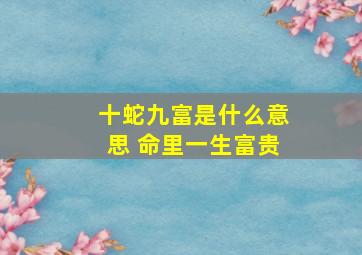 十蛇九富是什么意思 命里一生富贵